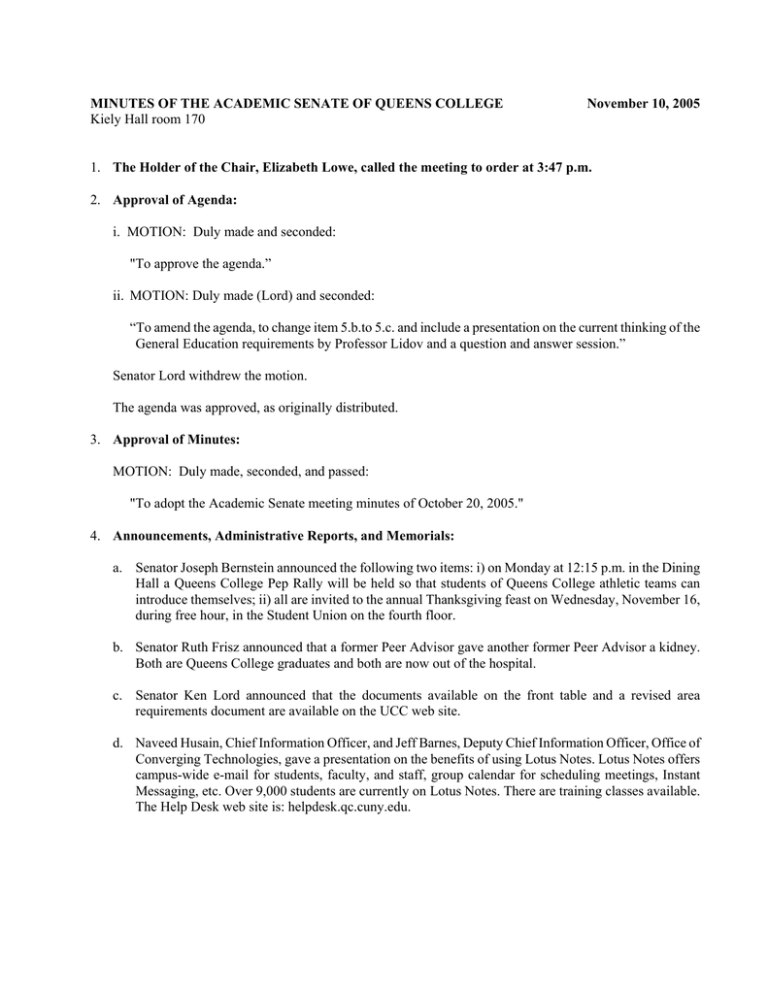 MINUTES OF THE ACADEMIC SENATE OF QUEENS COLLEGE November 10, 2005
Kiely Hall room 170

1. The Holder of the Chair, Elizabeth Lowe, called the meeting to order at 3:47 p.m.

2. Approval of Agenda:

i. MOTION: Duly made and seconded:

"To approve the agenda."

ii. MOTION: Duly made (Lord) and seconded:

"To amend the agenda, to change item 5.b.to 5.c. and include a presentation on the current thinking of the General Education requirements by Professor Lidov and a question and answer session."

Senator Lord withdrew the motion.

The agenda was approved, as originally distributed.

3. Approval of Minutes:

MOTION: Duly made, seconded, and passed:

"To adopt the Academic Senate meeting minutes of October 20, 2005."

4. Announcements, Administrative Reports, and Memorials:

a. Senator Joseph Bernstein announced the following two items: i) on Monday at 12:15 p.m. in the Dining Hall a Queens College Pep Rally will be held so that students of Queens College athletic teams can introduce themselves; ii) all are invited to the annual Thanksgiving feast on Wednesday, November 16, during free hour, in the Student Union on the fourth floor.

b. Senator Ruth Frisz announced that a former Peer Advisor gave another former Peer Advisor a kidney. Both are Queens College graduates and both are now out of the hospital.

c. Senator Ken Lord announced that the documents available on the front table and a revised area requirements document are available on the UCC web site.

d. Naveed Husain, Chief Information Officer, and Jeff Barnes, Deputy Chief Information Officer, Office of Converging Technologies, gave a presentation on the benefits of using Lotus Notes. Lotus Notes offers campus-wide e-mail for students, faculty, and staff, group calendar for scheduling meetings, Instant Messaging, etc. Over 9,000 students are currently on Lotus Notes. There are training classes available. The Help Desk web site is: helpdesk.qc.cuny.edu.